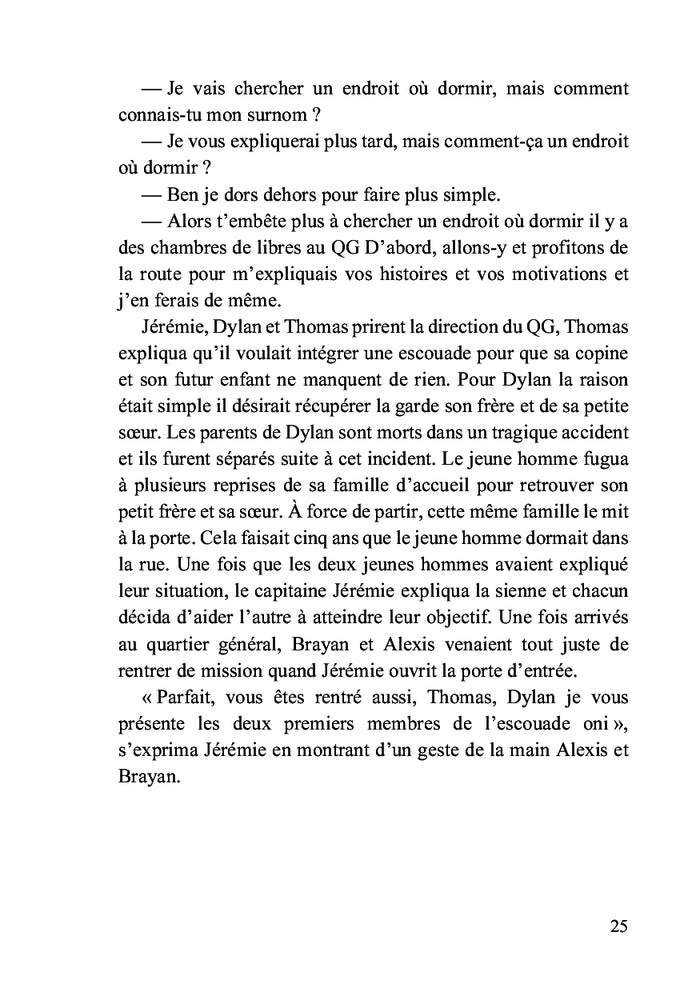 — Je vais chercher un endroit où dormir, mais comment connais-tu mon surnom ?

— Je vous expliquerai plus tard, mais comment-ça un endroit où dormir ?

— Ben je dors dehors pour faire plus simple.

— Alors t'embête plus à chercher un endroit où dormir il y a des chambres de libres au QG D'abord, allons-y et profitons de la route pour m'expliquais vos histoires et vos motivations et j'en ferais de même.

Jérémie, Dylan et Thomas prirent la direction du QG, Thomas expliqua qu'il voulait intégrer une escouade pour que sa copine et son futur enfant ne manquent de rien. Pour Dylan la raison était simple il désirait récupérer la garde son frère et de sa petite sœur. Les parents de Dylan sont morts dans un tragique accident et ils furent séparés suite à cet incident. Le jeune homme fugua à plusieurs reprises de sa famille d'accueil pour retrouver son petit frère et sa sœur. À force de partir, cette même famille le mit à la porte. Cela faisait cinq ans que le jeune homme dormait dans la rue. Une fois que les deux jeunes hommes avaient expliqué leur situation, le capitaine Jérémie expliqua la sienne et chacun décida d'aider l'autre à atteindre leur objectif. Une fois arrivés au quartier général, Brayan et Alexis venaient tout juste de rentrer de mission quand Jérémie ouvrit la porte d'entrée.

« Parfait, vous êtes rentré aussi, Thomas, Dylan je vous présente les deux premiers membres de l'escouade oni », s'exprima Jérémie en montrant d'un geste de la main Alexis et Brayan.

25